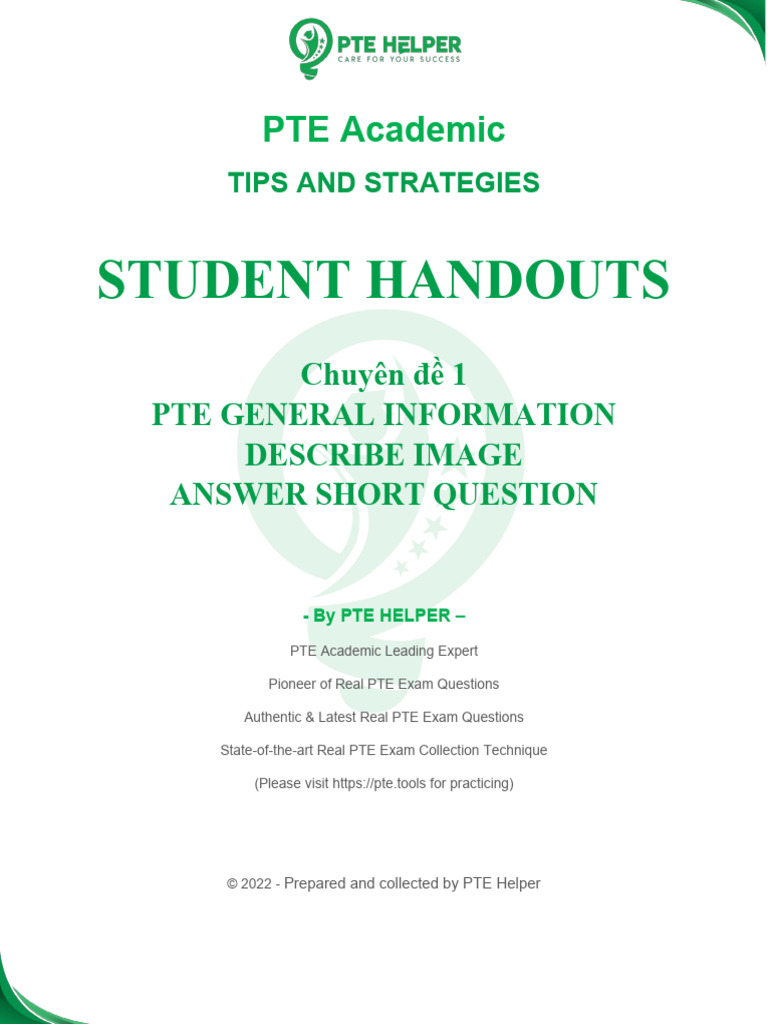 PTE HELPER
CARE FOR YOUR SUCCESS

PTE Academic

TIPS AND STRATEGIES

STUDENT HANDOUTS

Chuyên đề 1
PTE GENERAL INFORMATION
DESCRIBE IMAGE
ANSWER SHORT QUESTION

- By PTE HELPER –

PTE Academic Leading Expert

Pioneer of Real PTE Exam Questions

Authentic & Latest Real PTE Exam Questions

State-of-the-art Real PTE Exam Collection Technique

(Please visit https://pte.tools for practicing)

© 2022 - Prepared and collected by PTE Helper